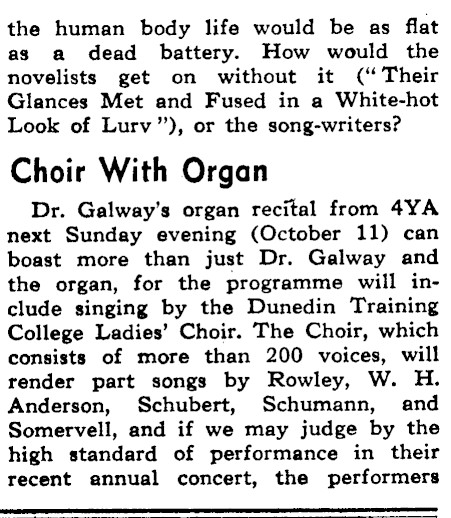 the human body life would be as flat as a dead battery. How would the novelists get on without it ("Their Glances Met and Fused in a White-hot Look of Lurv"), or the song-writers?

Choir With Organ

Dr. Galway's organ recital from 4YA next Sunday evening (October 11) can boast more than just Dr. Galway and the organ, for the programme will include singing by the Dunedin Training College Ladies' Choir. The Choir, which consists of more than 200 voices, will render part songs by Rowley, W. H. Anderson, Schubert, Schumann, and Somervell, and if we may judge by the high standard of performance in their recent annual concert, the performers